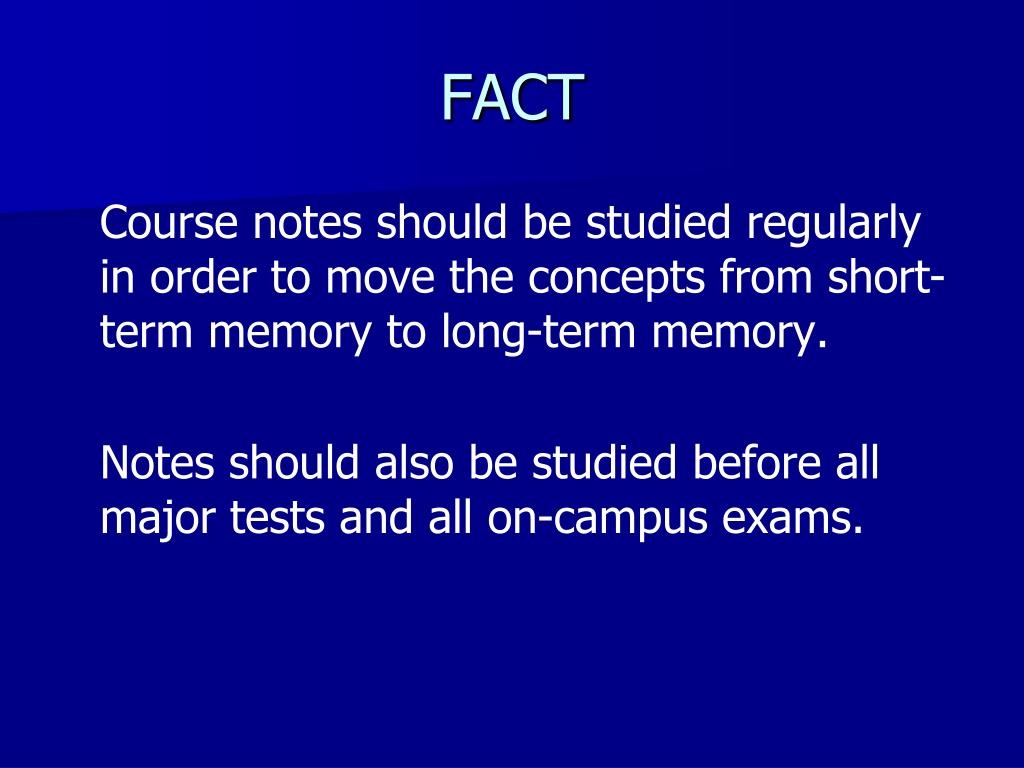 FACT

Course notes should be studied regularly in order to move the concepts from short-term memory to long-term memory.

Notes should also be studied before all major tests and all on-campus exams.